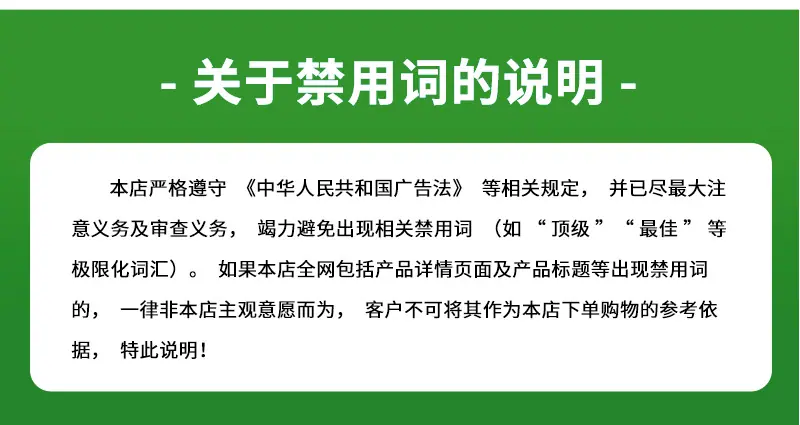 - 关于禁用词的说明 -

本店严格遵守《中华人民共和国广告法》等相关规定，并已尽最大注意义务及审查义务，竭力避免出现相关禁用词（如“顶级”“最佳”等极限化词汇）。如果本店全网包括产品详情页面及产品标题等出现禁用词的，一律非本店主观意愿而为，客户不可将其作为本店下单购物的参考依据，特此说明！